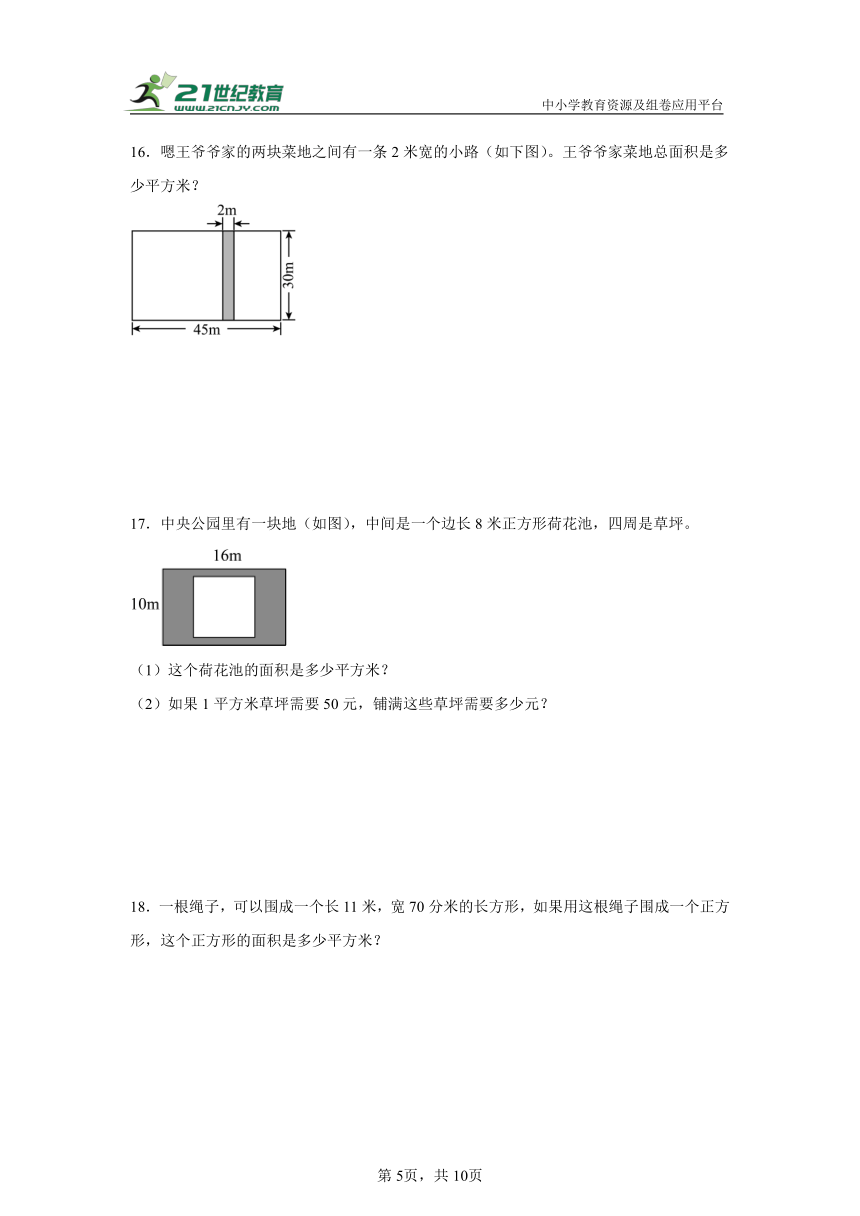 21世纪教育
www.21cnjy.com
中小学教育资源及组卷应用平台

16．嗯王爷爷家的两块菜地之间有一条 2 米宽的小路（如下图）。王爷爷家菜地总面积是多少平方米？

2m
30m
45m

17．中央公园里有一块地（如图），中间是一个边长 8 米正方形荷花池，四周是草坪。

16m
10m

（1）这个荷花池的面积是多少平方米？

（2）如果 1 平方米草坪需要 50 元，铺满这些草坪需要多少元？

18．一根绳子，可以围成一个长 11 米，宽 70 分米的长方形，如果用这根绳子围成一个正方形，这个正方形的面积是多少平方米？

第 5页，共 10页